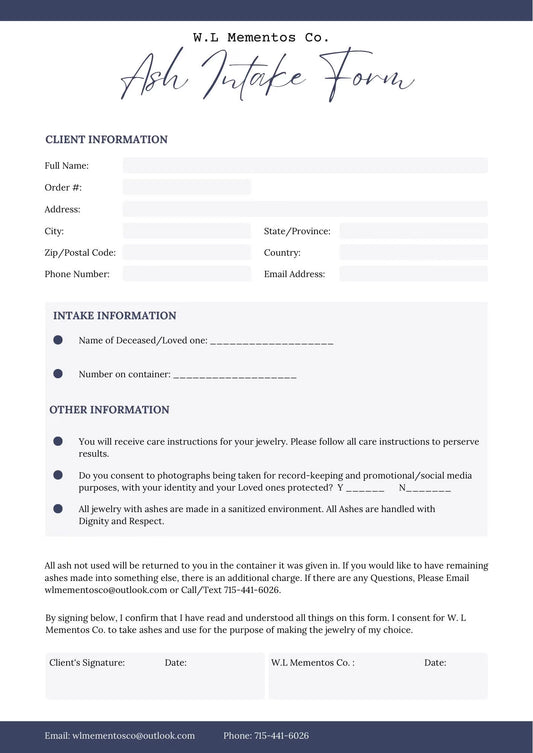 W.L Mementos Co.

Ash Intake Form

CLIENT INFORMATION

Full Name:

Order #:

Address:

City:

State/Province:

Zip/Postal Code:

Country:

Phone Number:

Email Address:

INTAKE INFORMATION

Name of Deceased/Loved one: ____________________

Number on container: ____________________

OTHER INFORMATION

You will receive care instructions for your jewelry. Please follow all care instructions to perserve results.

Do you consent to photographs being taken for record-keeping and promotional/social media purposes, with your identity and your Loved ones protected? Y ______ N_______

All jewelry with ashes are made in a sanitized environment. All Ashes are handled with Dignity and Respect.

All ash not used will be returned to you in the container it was given in. If you would like to have remaining ashes made into something else, there is an additional charge. If there are any Questions, Please Email wlmementosco@outlook.com or Call/Text 715-441-6026.

By signing below, I confirm that I have read and understood all things on this form. I consent for W. L Mementos Co. to take ashes and use for the purpose of making the jewelry of my choice.

Client's Signature: Date:

W.L Mementos Co. : Date:

Email: wlmementosco@outlook.com Phone: 715-441-6026